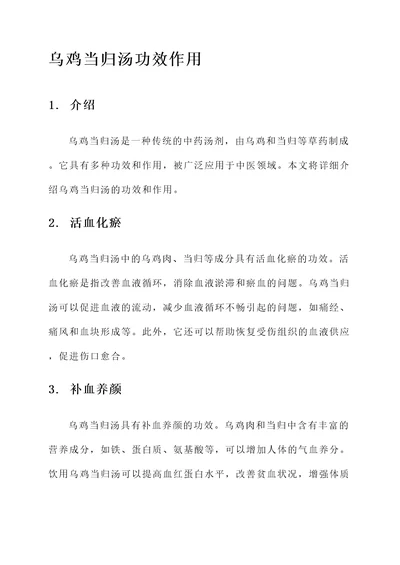 乌鸡当归汤功效作用

1. 介绍

乌鸡当归汤是一种传统的中药汤剂，由乌鸡和当归等草药制成。它具有多种功效和作用，被广泛应用于中医领域。本文将详细介绍乌鸡当归汤的功效和作用。

2. 活血化瘀

乌鸡当归汤中的乌鸡肉、当归等成分具有活血化瘀的功效。活血化瘀是指改善血液循环，消除血液淤滞和瘀血的问题。乌鸡当归汤可以促进血液的流动，减少血液循环不畅引起的问题，如痛经、痛风和血块形成等。此外，它还可以帮助恢复受伤组织的血液供应，促进伤口愈合。

3. 补血养颜

乌鸡当归汤具有补血养颜的功效。乌鸡肉和当归中含有丰富的营养成分，如铁、蛋白质、氨基酸等，可以增加人体的气血养分。饮用乌鸡当归汤可以提高血红蛋白水平，改善贫血状况，增强体质